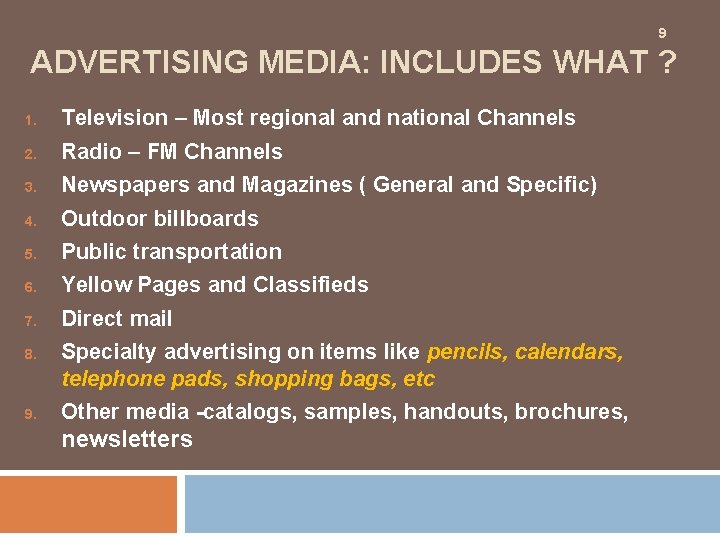 9

ADVERTISING MEDIA: INCLUDES WHAT ?

1. Television – Most regional and national Channels
2. Radio – FM Channels
3. Newspapers and Magazines ( General and Specific)
4. Outdoor billboards
5. Public transportation
6. Yellow Pages and Classifieds
7. Direct mail
8. Specialty advertising on items like pencils, calendars, telephone pads, shopping bags, etc
9. Other media -catalogs, samples, handouts, brochures, newsletters